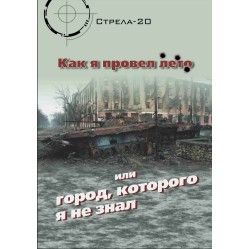 Стрела-20

Как я провел лето

или
город, которого я не знал